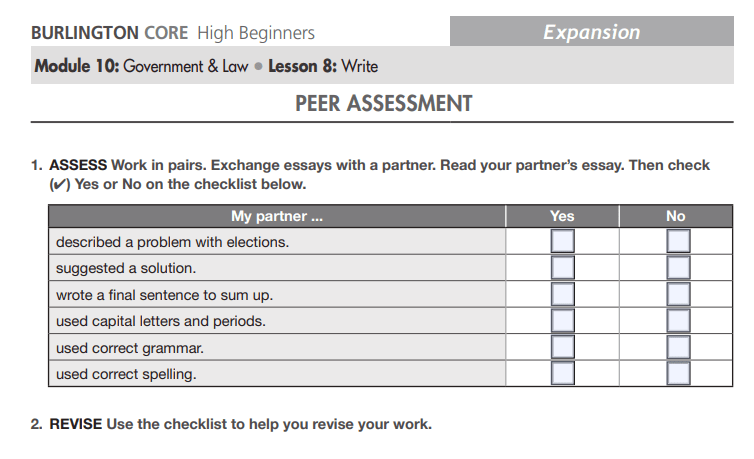 BURLINGTON CORE High Beginners

Expansion

Module 10: Government & Law • Lesson 8: Write

PEER ASSESSMENT

1. ASSESS Work in pairs. Exchange essays with a partner. Read your partner's essay. Then check (✔) Yes or No on the checklist below.

| My partner ... | Yes | No |
|---|---|---|
| described a problem with elections. | | |
| suggested a solution. | | |
| wrote a final sentence to sum up. | | |
| used capital letters and periods. | | |
| used correct grammar. | | |
| used correct spelling. | | |

2. REVISE Use the checklist to help you revise your work.